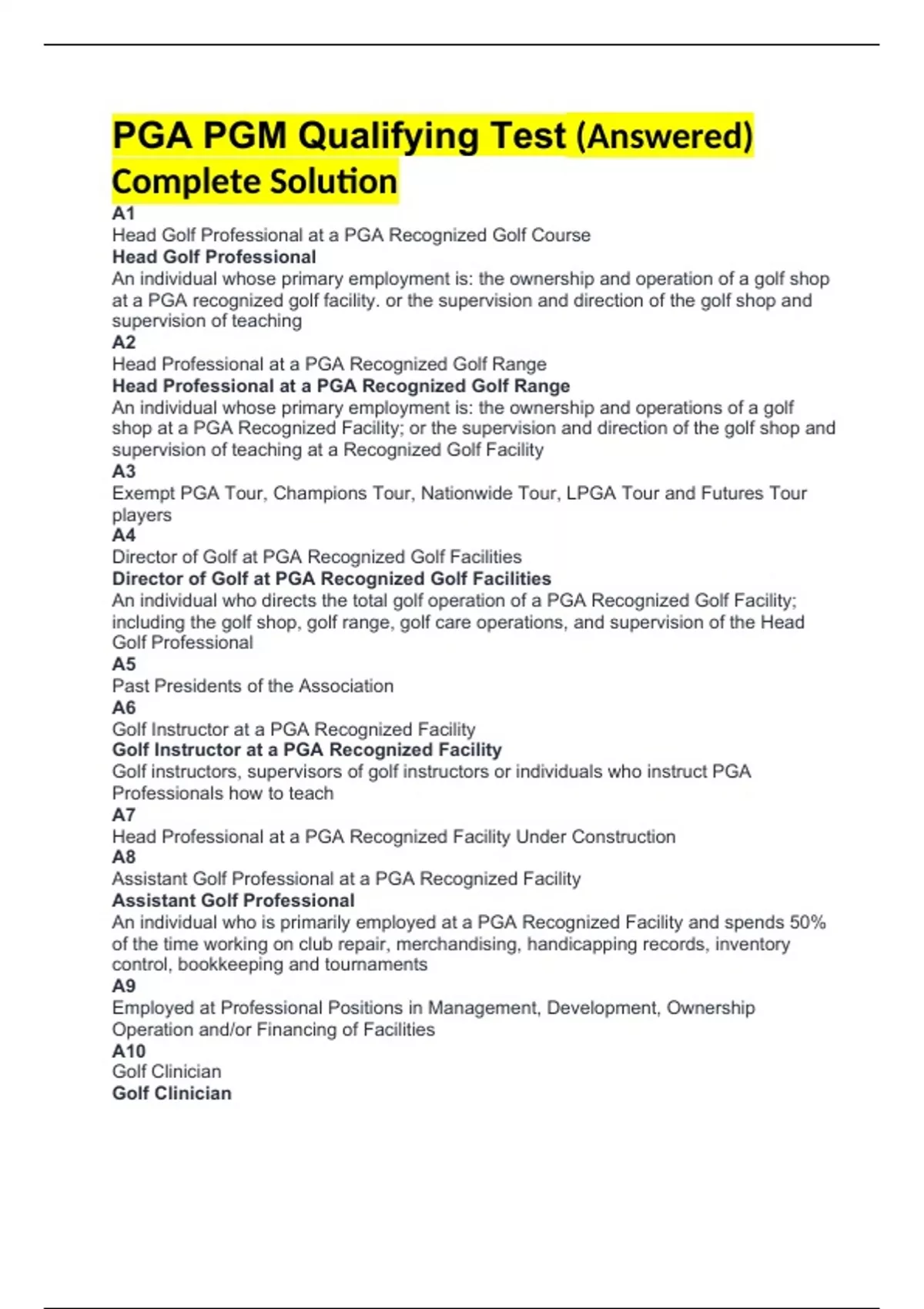 PGA PGM Qualifying Test (Answered) Complete Solution

A1
Head Golf Professional at a PGA Recognized Golf Course
Head Golf Professional
An individual whose primary employment is: the ownership and operation of a golf shop at a PGA recognized golf facility. or the supervision and direction of the golf shop and supervision of teaching
A2
Head Professional at a PGA Recognized Golf Range
Head Professional at a PGA Recognized Golf Range
An individual whose primary employment is: the ownership and operations of a golf shop at a PGA Recognized Facility; or the supervision and direction of the golf shop and supervision of teaching at a Recognized Golf Facility
A3
Exempt PGA Tour, Champions Tour, Nationwide Tour, LPGA Tour and Futures Tour players
A4
Director of Golf at PGA Recognized Golf Facilities
Director of Golf at PGA Recognized Golf Facilities
An individual who directs the total golf operation of a PGA Recognized Golf Facility; including the golf shop, golf range, golf care operations, and supervision of the Head Golf Professional
A5
Past Presidents of the Association
A6
Golf Instructor at a PGA Recognized Facility
Golf Instructor at a PGA Recognized Facility
Golf instructors, supervisors of golf instructors or individuals who instruct PGA Professionals how to teach
A7
Head Professional at a PGA Recognized Facility Under Construction
A8
Assistant Golf Professional at a PGA Recognized Facility
Assistant Golf Professional
An individual who is primarily employed at a PGA Recognized Facility and spends 50% of the time working on club repair, merchandising, handicapping records, inventory control, bookkeeping and tournaments
A9
Employed at Professional Positions in Management, Development, Ownership Operation and/or Financing of Facilities
A10
Golf Clinician
Golf Clinician